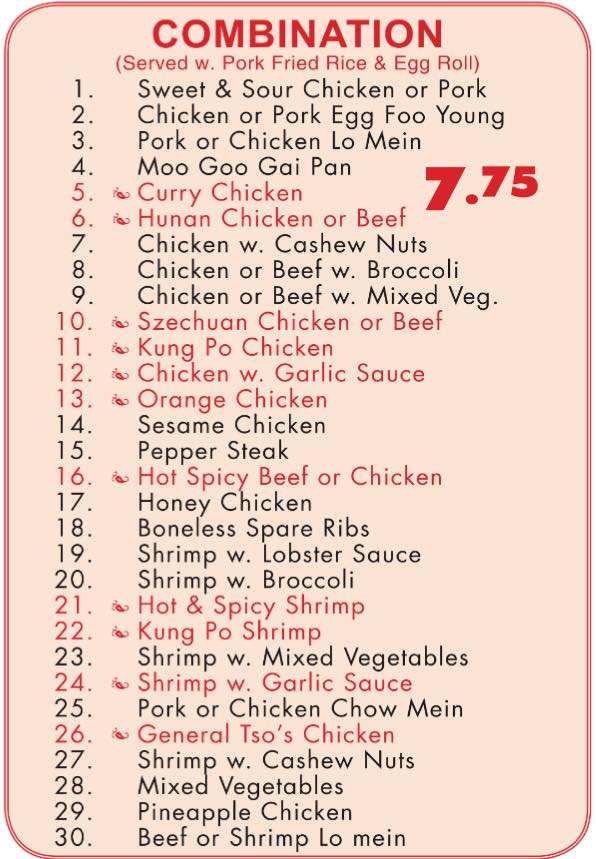 COMBINATION
(Served w. Pork Fried Rice & Egg Roll)

7.75

1. Sweet & Sour Chicken or Pork
2. Chicken or Pork Egg Foo Young
3. Pork or Chicken Lo Mein
4. Moo Goo Gai Pan
5. Curry Chicken
6. Hunan Chicken or Beef
7. Chicken w. Cashew Nuts
8. Chicken or Beef w. Broccoli
9. Chicken or Beef w. Mixed Veg.
10. Szechuan Chicken or Beef
11. Kung Po Chicken
12. Chicken w. Garlic Sauce
13. Orange Chicken
14. Sesame Chicken
15. Pepper Steak
16. Hot Spicy Beef or Chicken
17. Honey Chicken
18. Boneless Spare Ribs
19. Shrimp w. Lobster Sauce
20. Shrimp w. Broccoli
21. Hot & Spicy Shrimp
22. Kung Po Shrimp
23. Shrimp w. Mixed Vegetables
24. Shrimp w. Garlic Sauce
25. Pork or Chicken Chow Mein
26. General Tso's Chicken
27. Shrimp w. Cashew Nuts
28. Mixed Vegetables
29. Pineapple Chicken
30. Beef or Shrimp Lo mein